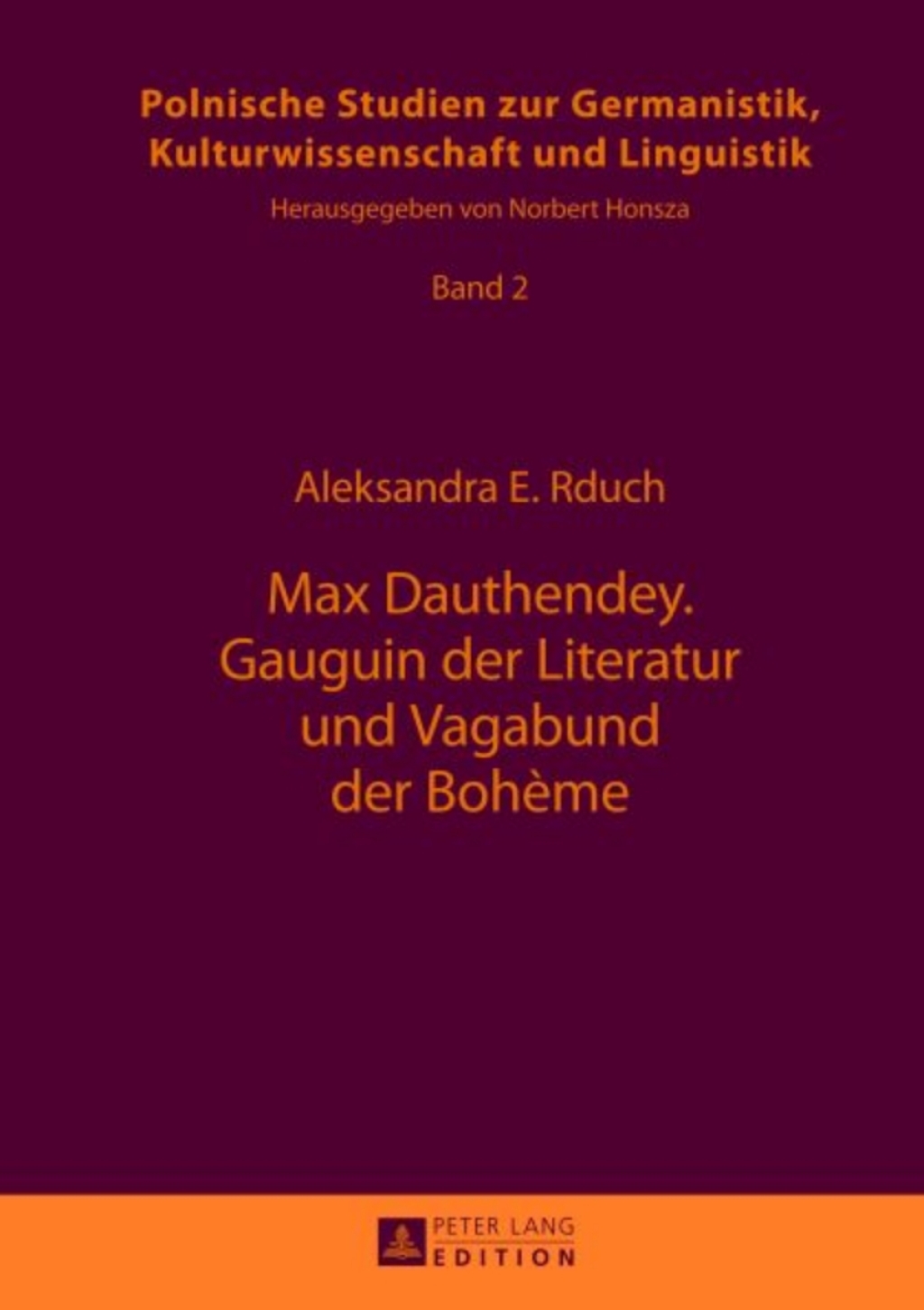 Polnische Studien zur Germanistik, Kulturwissenschaft und Linguistik

Herausgegeben von Norbert Honsza

Band 2

Aleksandra E. Rduch

Max Dauthendey. Gauguin der Literatur und Vagabund der Bohème

PETER LANG
EDITION